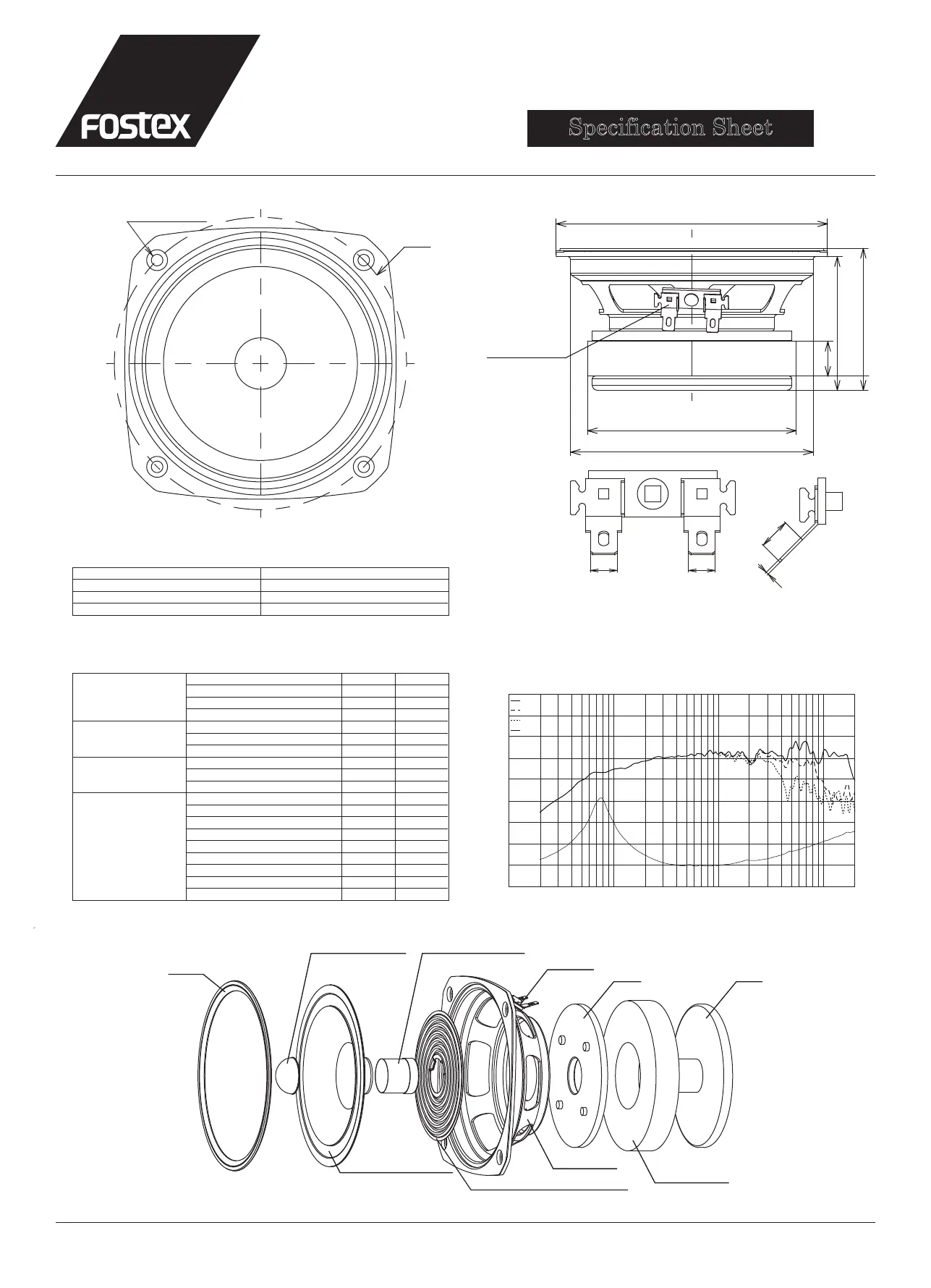 FOSTEX

Specification Sheet